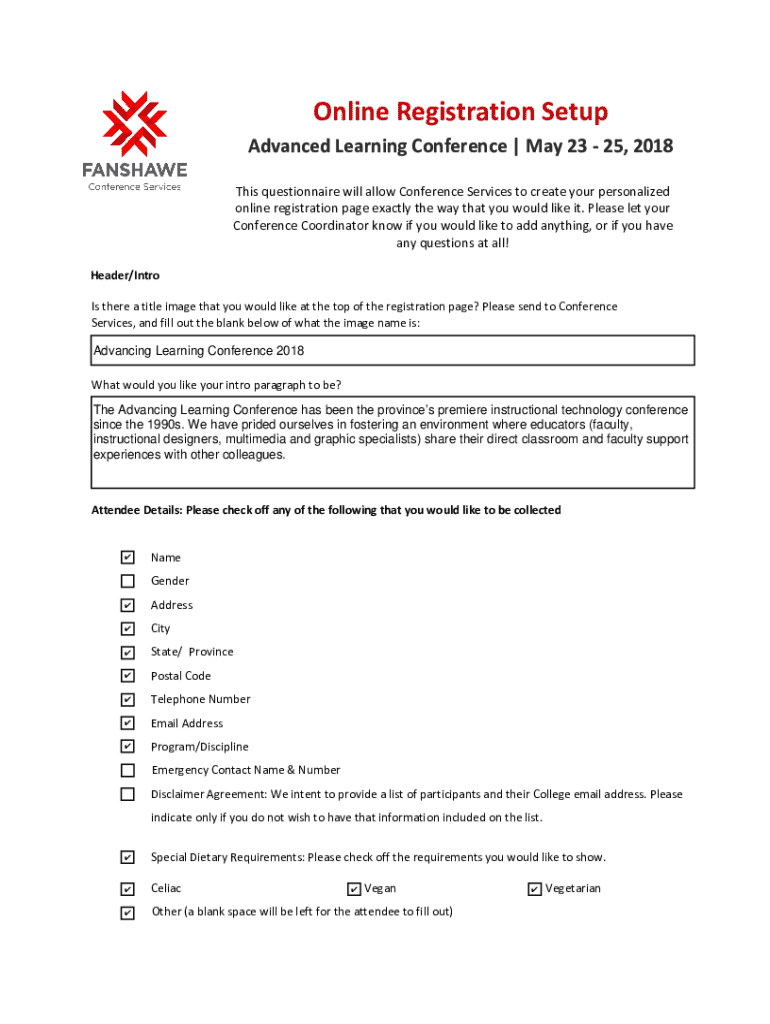 FANSHAWE
Conference Services

Online Registration Setup

Advanced Learning Conference | May 23 - 25, 2018

This questionnaire will allow Conference Services to create your personalized online registration page exactly the way that you would like it. Please let your Conference Coordinator know if you would like to add anything, or if you have any questions at all!

Header/Intro

Is there a title image that you would like at the top of the registration page? Please send to Conference Services, and fill out the blank below of what the image name is:

Advancing Learning Conference 2018

What would you like your intro paragraph to be?

The Advancing Learning Conference has been the province's premiere instructional technology conference since the 1990s. We have prided ourselves in fostering an environment where educators (faculty, instructional designers, multimedia and graphic specialists) share their direct classroom and faculty support experiences with other colleagues.

Attendee Details: Please check off any of the following that you would like to be collected

✔ Name
☐ Gender
✔ Address
✔ City
✔ State/ Province
✔ Postal Code
✔ Telephone Number
✔ Email Address
✔ Program/Discipline
☐ Emergency Contact Name & Number
☐ Disclaimer Agreement: We intent to provide a list of participants and their College email address. Please indicate only if you do not wish to have that information included on the list.

✔ Special Dietary Requirements: Please check off the requirements you would like to show.

✔ Celiac ✔ Vegan ✔ Vegetarian
✔ Other (a blank space will be left for the attendee to fill out)